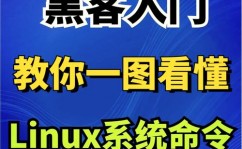 黑客入门

教你一图看懂

Linux系统命令